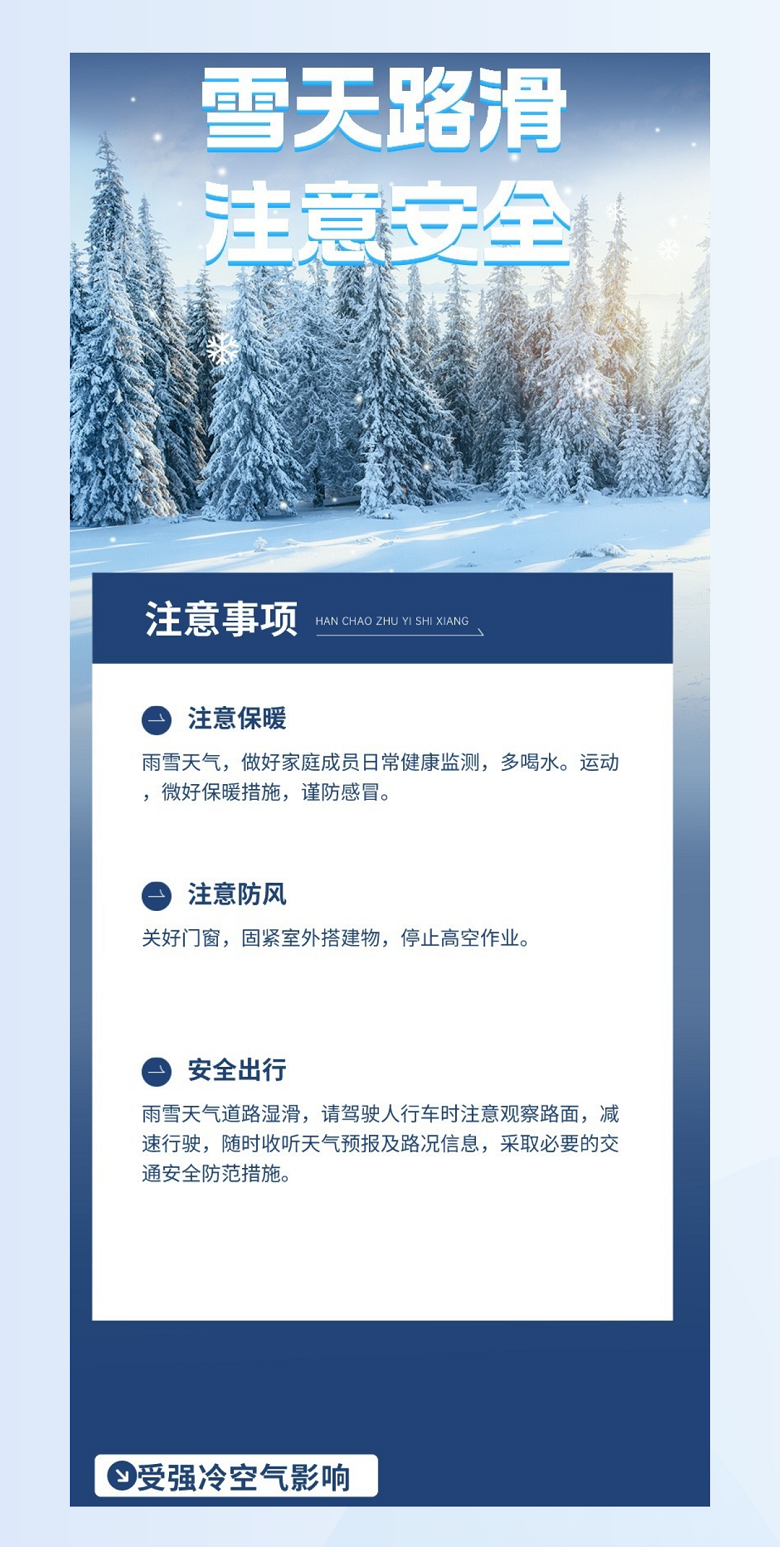 雪天路滑
注意安全

注意事项 HAN CHAO ZHU YI SHI XIANG

注意保暖

雨雪天气，做好家庭成员日常健康监测，多喝水。运动，微好保暖措施，谨防感冒。

注意防风

关好门窗，固紧室外搭建物，停止高空作业。

安全出行

雨雪天气道路湿滑，请驾驶人行车时注意观察路面，减速行驶，随时收听天气预报及路况信息，采取必要的交通安全防范措施。

受强冷空气影响